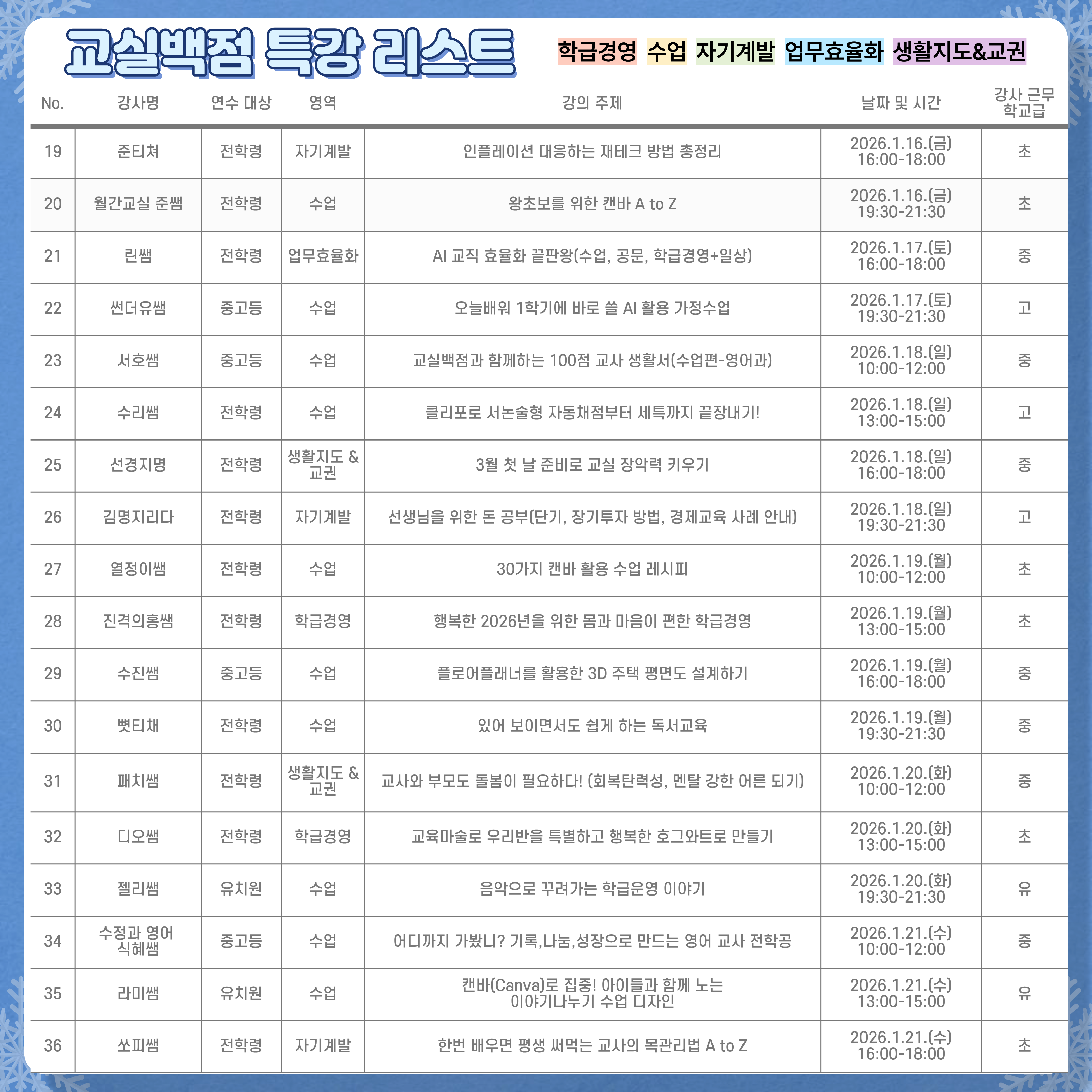 교실백점 특강 리스트

학급경영 수업 자기계발 업무효율화 생활지도&교권

| No. | 강사명 | 연수 대상 | 영역 | 강의 주제 | 날짜 및 시간 | 강사 근무 학교급 |
|---|---|---|---|---|---|---|
| 19 | 준티쳐 | 전학령 | 자기계발 | 인플레이션 대응하는 재테크 방법 총정리 | 2026.1.16.(금) 16:00-18:00 | 초 |
| 20 | 월간교실 준쌤 | 전학령 | 수업 | 왕초보를 위한 캔바 A to Z | 2026.1.16.(금) 19:30-21:30 | 초 |
| 21 | 린쌤 | 전학령 | 업무효율화 | AI 교직 효율화 끝판왕(수업, 공문, 학급경영+일상) | 2026.1.17.(토) 16:00-18:00 | 중 |
| 22 | 썬더유쌤 | 중고등 | 수업 | 오늘배워 1학기에 바로 쓸 AI 활용 가정수업 | 2026.1.17.(토) 19:30-21:30 | 고 |
| 23 | 서호쌤 | 중고등 | 수업 | 교실백점과 함께하는 100점 교사 생활서(수업편-영어과) | 2026.1.18.(일) 10:00-12:00 | 중 |
| 24 | 수리쌤 | 전학령 | 수업 | 클리포로 서논술형 자동채점부터 세특까지 끝장내기! | 2026.1.18.(일) 13:00-15:00 | 고 |
| 25 | 선경지명 | 전학령 | 생활지도 & 교권 | 3월 첫 날 준비로 교실 장악력 키우기 | 2026.1.18.(일) 16:00-18:00 | 중 |
| 26 | 김명지리다 | 전학령 | 자기계발 | 선생님을 위한 돈 공부(단기, 장기투자 방법, 경제교육 사례 안내) | 2026.1.18.(일) 19:30-21:30 | 고 |
| 27 | 열정이쌤 | 전학령 | 수업 | 30가지 캔바 활용 수업 레시피 | 2026.1.19.(월) 10:00-12:00 | 초 |
| 28 | 진격의홍쌤 | 전학령 | 학급경영 | 행복한 2026년을 위한 몸과 마음이 편한 학급경영 | 2026.1.19.(월) 13:00-15:00 | 초 |
| 29 | 수진쌤 | 중고등 | 수업 | 플로어플래너를 활용한 3D 주택 평면도 설계하기 | 2026.1.19.(월) 16:00-18:00 | 중 |
| 30 | 뼛티채 | 전학령 | 수업 | 있어 보이면서도 쉽게 하는 독서교육 | 2026.1.19.(월) 19:30-21:30 | 중 |
| 31 | 패치쌤 | 전학령 | 생활지도 & 교권 | 교사와 부모도 돌봄이 필요하다! (회복탄력성, 멘탈 강한 어른 되기) | 2026.1.20.(화) 10:00-12:00 | 중 |
| 32 | 디오쌤 | 전학령 | 학급경영 | 교육마술로 우리반을 특별하고 행복한 호그와트로 만들기 | 2026.1.20.(화) 13:00-15:00 | 초 |
| 33 | 젤리쌤 | 유치원 | 수업 | 음악으로 꾸려가는 학급운영 이야기 | 2026.1.20.(화) 19:30-21:30 | 유 |
| 34 | 수정과 영어 식혜쌤 | 중고등 | 수업 | 어디까지 가봤니? 기록,나눔,성장으로 만드는 영어 교사 전학공 | 2026.1.21.(수) 10:00-12:00 | 중 |
| 35 | 라미쌤 | 유치원 | 수업 | 캔바(Canva)로 집중! 아이들과 함께 노는 이야기나누기 수업 디자인 | 2026.1.21.(수) 13:00-15:00 | 유 |
| 36 | 쏘피쌤 | 전학령 | 자기계발 | 한번 배우면 평생 써먹는 교사의 목관리법 A to Z | 2026.1.21.(수) 16:00-18:00 | 초 |